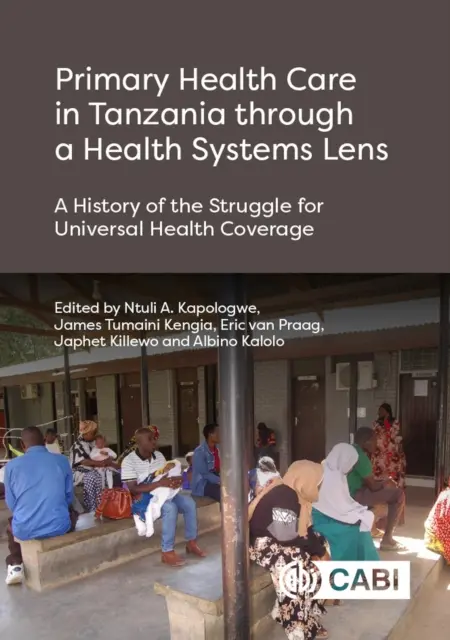 Primary Health Care in Tanzania through a Health Systems Lens

A History of the Struggle for Universal Health Coverage

Edited by Ntuli A. Kapologwe, James Tumaini Kengia, Eric van Praag, Japhet Killewo and Albino Kalolo

CABI